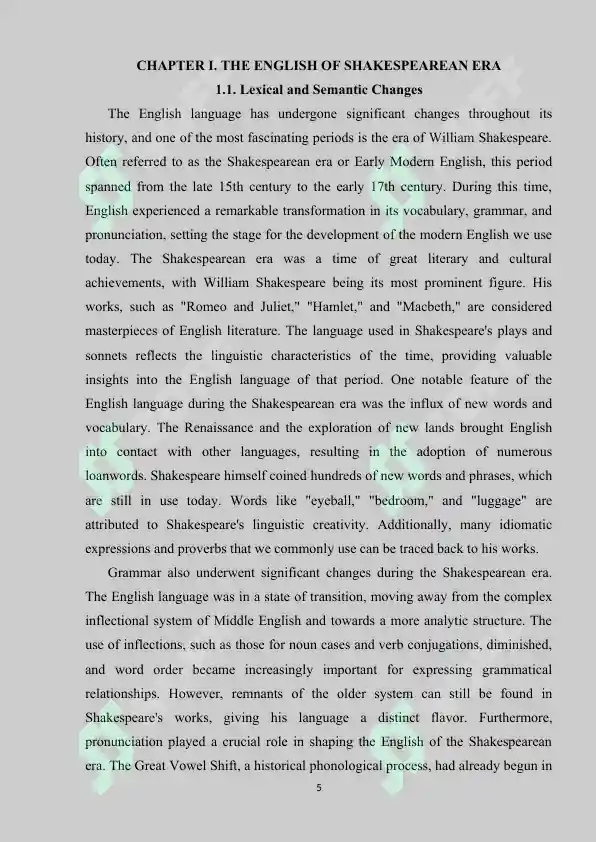 CHAPTER I. THE ENGLISH OF SHAKESPEAREAN ERA

1.1. Lexical and Semantic Changes

The English language has undergone significant changes throughout its history, and one of the most fascinating periods is the era of William Shakespeare. Often referred to as the Shakespearean era or Early Modern English, this period spanned from the late 15th century to the early 17th century. During this time, English experienced a remarkable transformation in its vocabulary, grammar, and pronunciation, setting the stage for the development of the modern English we use today. The Shakespearean era was a time of great literary and cultural achievements, with William Shakespeare being its most prominent figure. His works, such as "Romeo and Juliet," "Hamlet," and "Macbeth," are considered masterpieces of English literature. The language used in Shakespeare's plays and sonnets reflects the linguistic characteristics of the time, providing valuable insights into the English language of that period. One notable feature of the English language during the Shakespearean era was the influx of new words and vocabulary. The Renaissance and the exploration of new lands brought English into contact with other languages, resulting in the adoption of numerous loanwords. Shakespeare himself coined hundreds of new words and phrases, which are still in use today. Words like "eyeball," "bedroom," and "luggage" are attributed to Shakespeare's linguistic creativity. Additionally, many idiomatic expressions and proverbs that we commonly use can be traced back to his works.

Grammar also underwent significant changes during the Shakespearean era. The English language was in a state of transition, moving away from the complex inflectional system of Middle English and towards a more analytic structure. The use of inflections, such as those for noun cases and verb conjugations, diminished, and word order became increasingly important for expressing grammatical relationships. However, remnants of the older system can still be found in Shakespeare's works, giving his language a distinct flavor. Furthermore, pronunciation played a crucial role in shaping the English of the Shakespearean era. The Great Vowel Shift, a historical phonological process, had already begun in

5